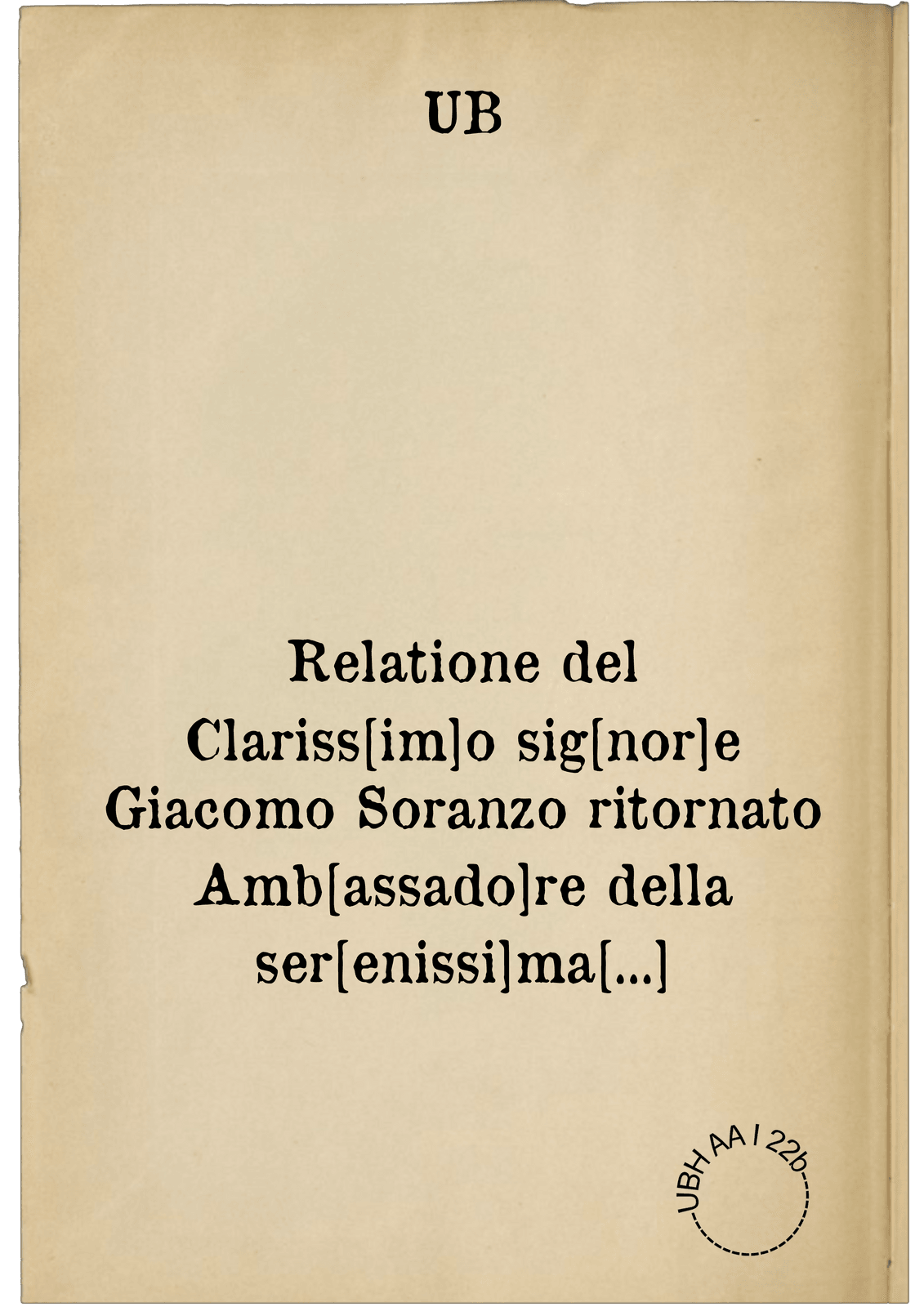 UB

Relatione del Clariss[im]o sig[nor]e Giacomo Soranzo ritornato Amb[assado]re della ser[enissi]ma[...]

UBH AA I 22b